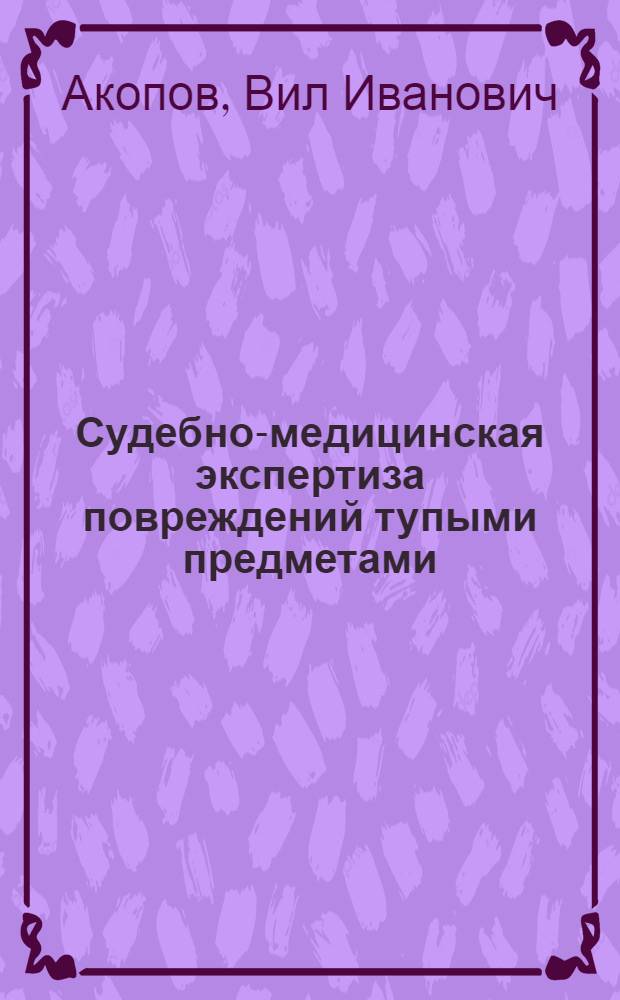 Акопов, Вил Иванович

Судебно-медицинская экспертиза повреждений тупыми предметами